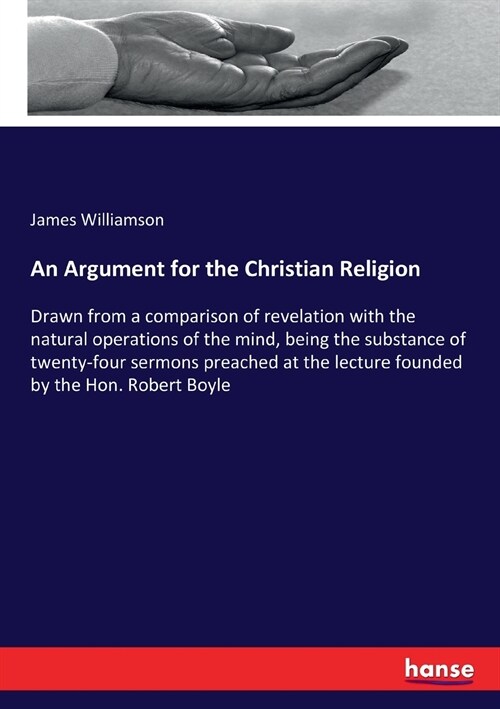 James Williamson

An Argument for the Christian Religion

Drawn from a comparison of revelation with the natural operations of the mind, being the substance of twenty-four sermons preached at the lecture founded by the Hon. Robert Boyle

hanse